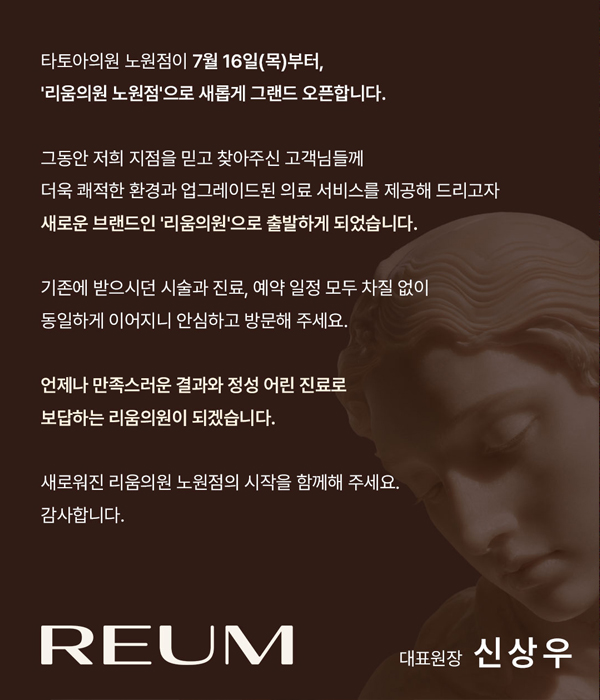 타토아의원 노원점이 7월 16일(목)부터,
'리움의원 노원점'으로 새롭게 그랜드 오픈합니다.

그동안 저희 지점을 믿고 찾아주신 고객님들께
더욱 쾌적한 환경과 업그레이드된 의료 서비스를 제공해 드리고자
새로운 브랜드인 '리움의원'으로 출발하게 되었습니다.

기존에 받으시던 시술과 진료, 예약 일정 모두 차질 없이
동일하게 이어지니 안심하고 방문해 주세요.

언제나 만족스러운 결과와 정성 어린 진료로
보답하는 리움의원이 되겠습니다.

새로워진 리움의원 노원점의 시작을 함께해 주세요.
감사합니다.

REUM

대표원장 신상우